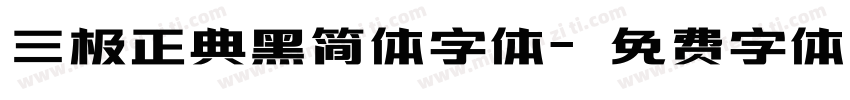 三极正典黑简体字体- 免费字体